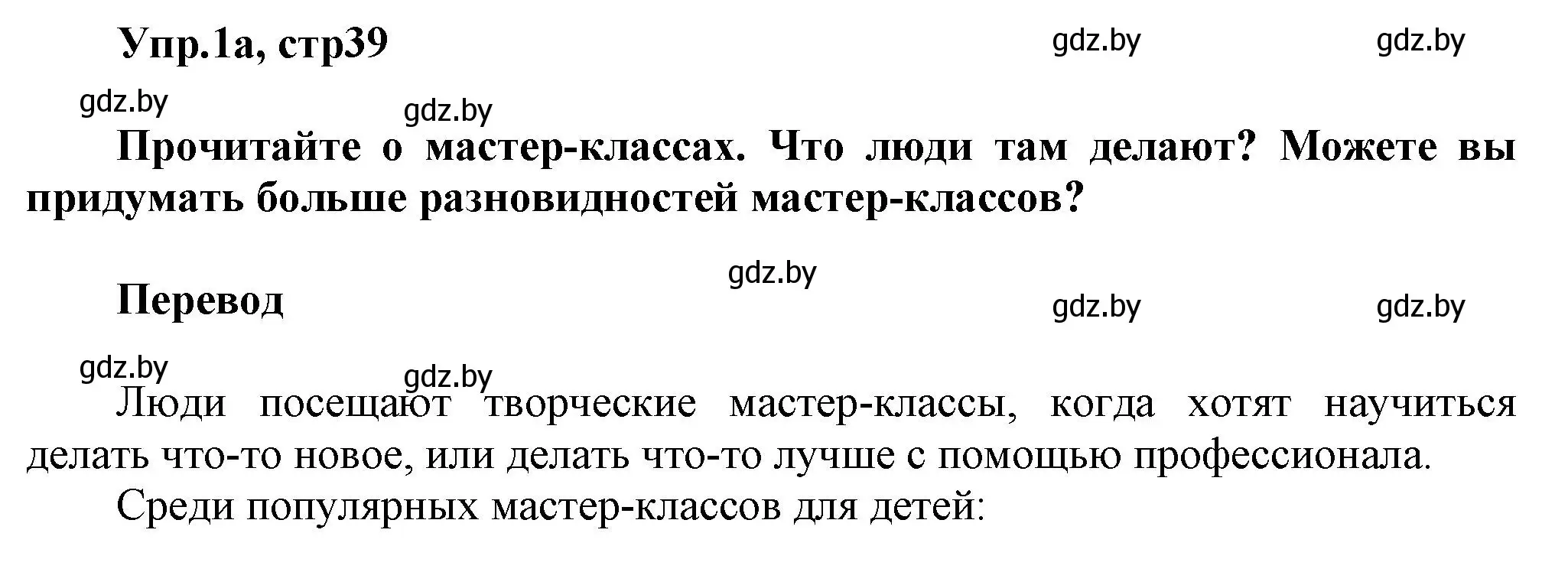 Упр.1а, стр39

gdz.by gdz.by

gdz.by gdz.by

Прочитайте о мастер-классах. Что люди там делают? Можете вы придумать больше разновидностей мастер-классов?

gdz.by

Перевод

gdz.by gdz.by

gdz.by gdz.by

Люди посещают творческие мастер-классы, когда хотят научиться делать что-то новое, или делать что-то лучше с помощью профессионала.

Среди популярных мастер-классов для детей: